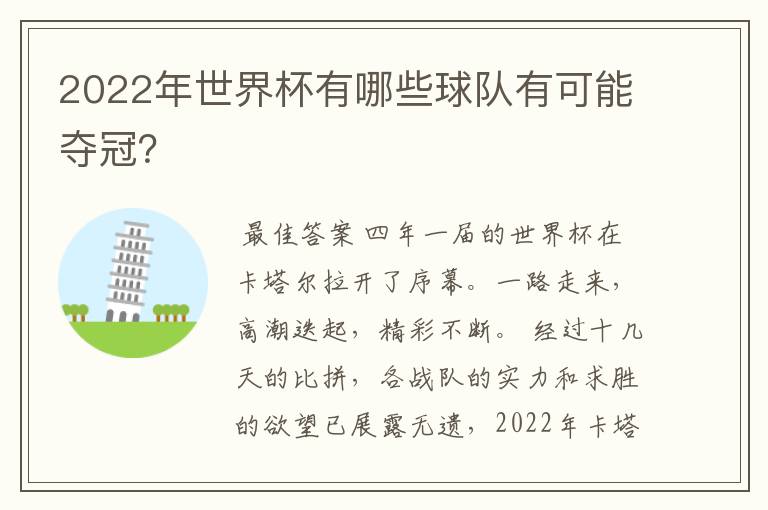 2022年世界杯有哪些球队有可能夺冠?

最佳答案 四年一届的世界杯在卡塔尔拉开了序幕。一路走来，高潮迭起，精彩不断。 经过十几天的比拼，各战队的实力和求胜的欲望已展露无遗，2022年卡塔